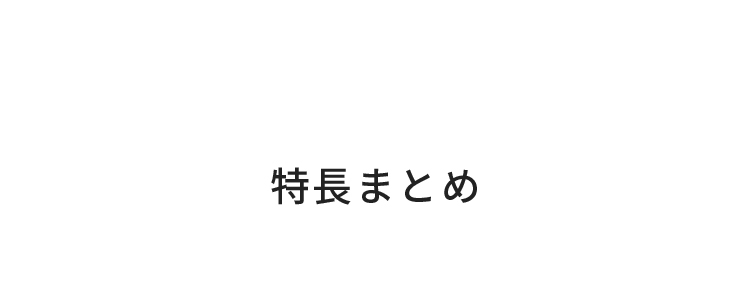 特長まとめ